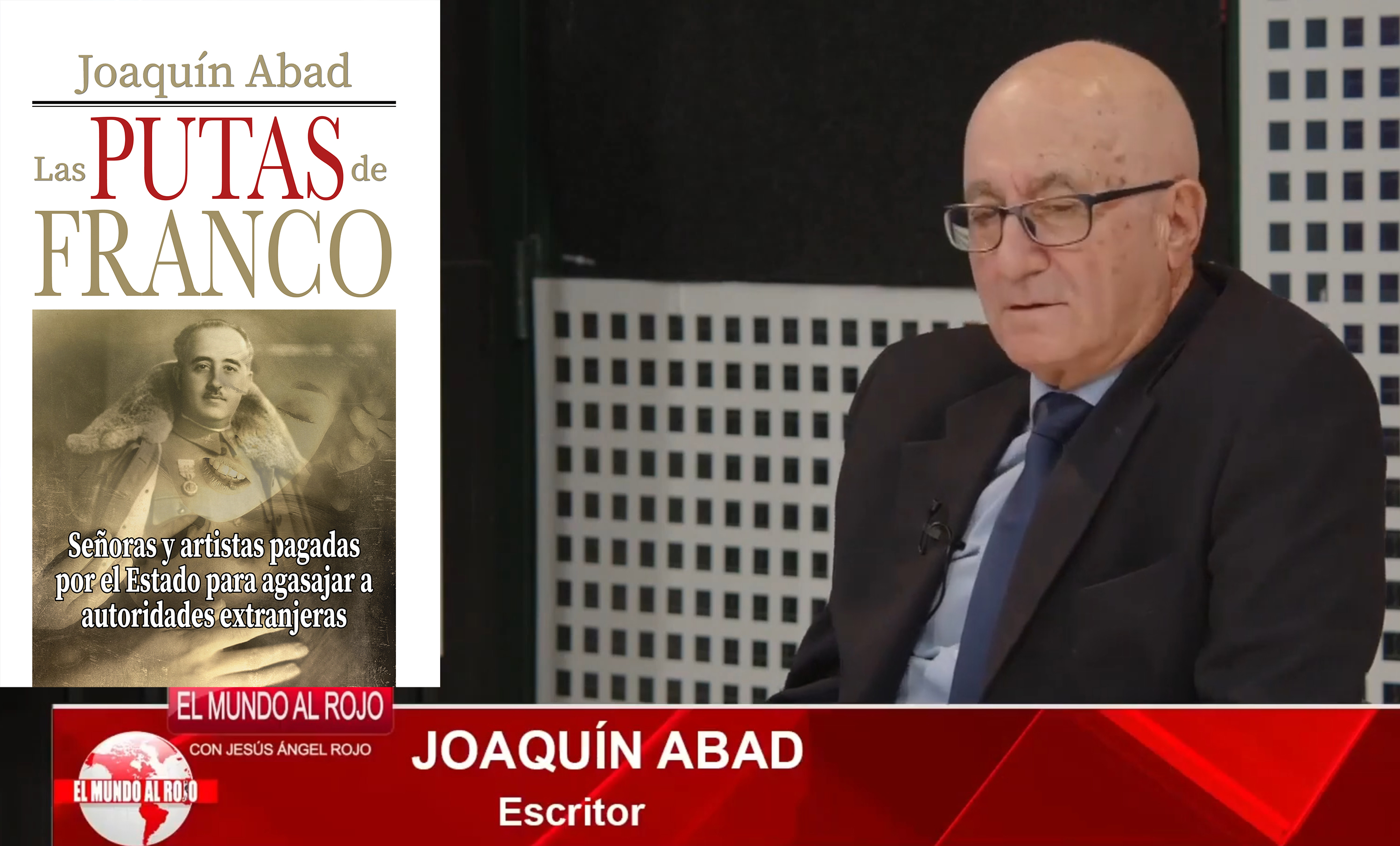 Joaquín Abad

Las PUTAS de FRANCO

Señoras y artistas pagadas por el Estado para agasajar a autoridades extranjeras

EL MUNDO AL ROJO

CON JESÚS ÁNGEL ROJO

EL MUNDO AL ROJO

JOAQUÍN ABAD

Escritor